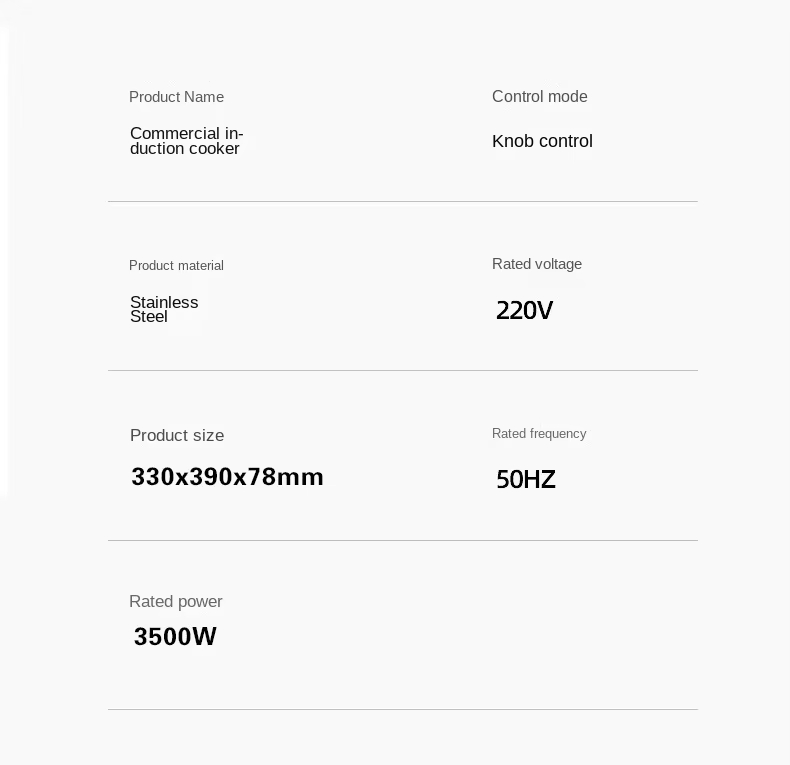 Product Name

Commercial induction cooker

Control mode

Knob control

Product material

Stainless Steel

Rated voltage

220V

Product size

330x390x78mm

Rated frequency

50HZ

Rated power

3500W